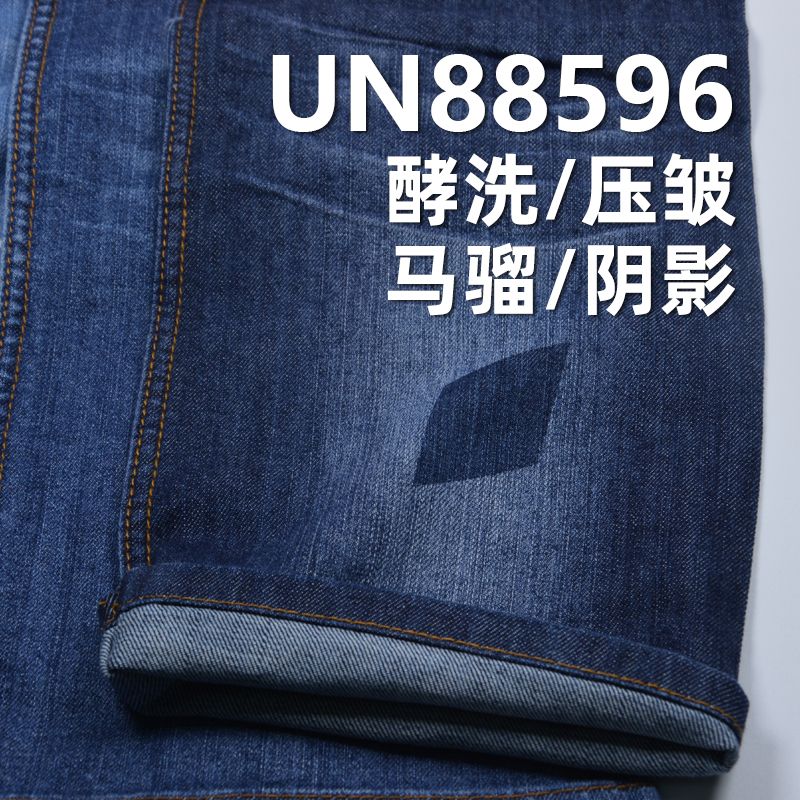 UN88596
酵洗/压皱
马骝/阴影